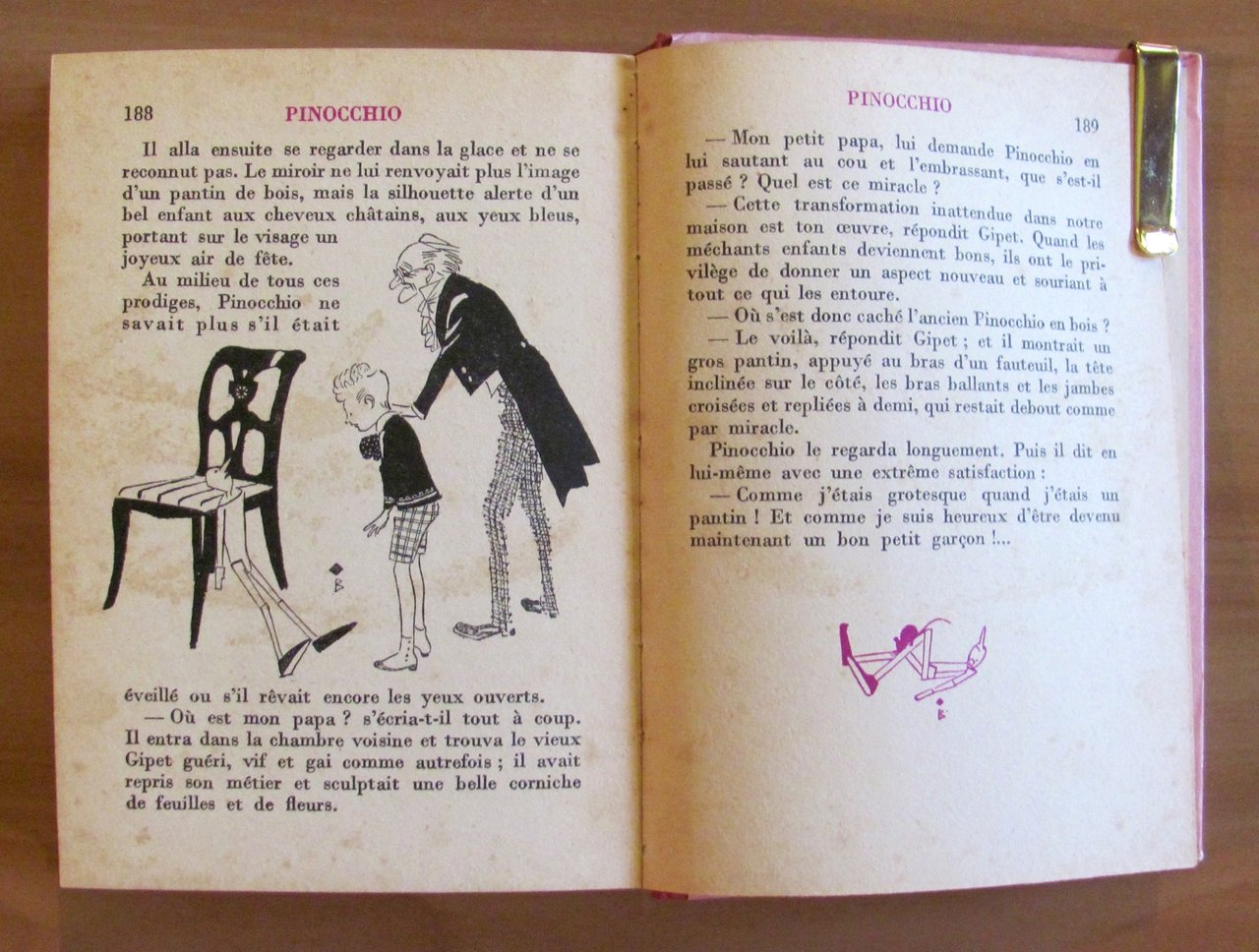 188 PINOCCHIO

Il alla ensuite se regarder dans la glace et ne se reconnut pas. Le miroir ne lui renvoyait plus l'image d'un pantin de bois, mais la silhouette alerte d'un bel enfant aux cheveux châtains, aux yeux bleus, portant sur le visage un joyeux air de fête.

Au milieu de tous ces prodiges, Pinocchio ne savait plus s'il était éveillé ou s'il rêvait encore les yeux ouverts.

— Où est mon papa ? s'écria-t-il tout à coup. Il entra dans la chambre voisine et trouva le vieux Gipet guéri, vif et gai comme autrefois ; il avait repris son métier et sculptait une belle corniche de feuilles et de fleurs.

PINOCCHIO
189

— Mon petit papa, lui demande Pinocchio en lui sautant au cou et l'embrassant, que s'est-il passé ? Quel est ce miracle ?

— Cette transformation inattendue dans notre maison est ton œuvre, répondit Gipet. Quand les méchants enfants deviennent bons, ils ont le privilège de donner un aspect nouveau et souriant à tout ce qui les entoure.

— Où s'est donc caché l'ancien Pinocchio en bois ?

— Le voilà, répondit Gipet ; et il montrait un gros pantin, appuyé au bras d'un fauteuil, la tête inclinée sur le côté, les bras ballants et les jambes croisées et repliées à demi, qui restait debout comme par miracle.

Pinocchio le regarda longuement. Puis il dit en lui-même avec une extrême satisfaction :

— Comme j'étais grotesque quand j'étais un pantin ! Et comme je suis heureux d'être devenu maintenant un bon petit garçon !...